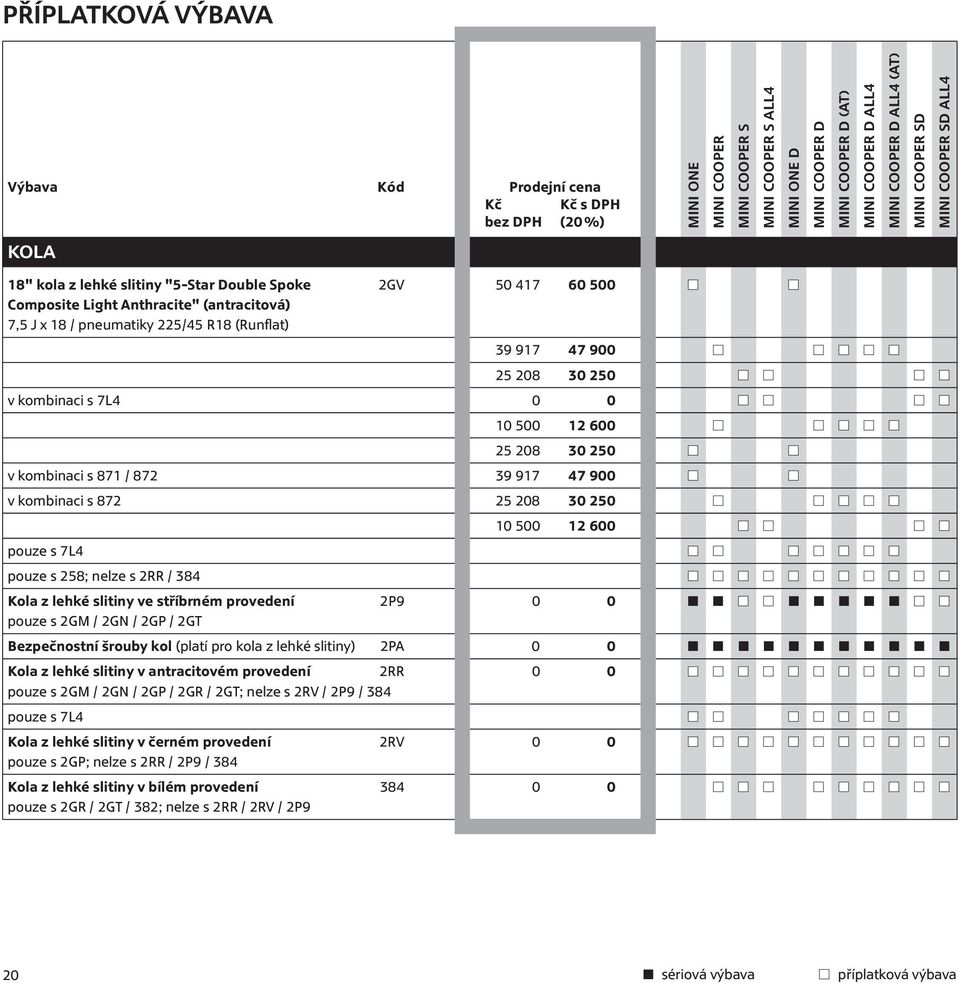 PŘÍPLATKOVÁ VÝBAVA

| Výbava | Kód | Prodejní cena Kč bez DPH | Kč s DPH (20%) | MINI ONE | MINI COOPER | MINI COOPER S | MINI COOPER S ALL4 | MINI ONE D | MINI COOPER D | MINI COOPER D (AT) | MINI COOPER D ALL4 | MINI COOPER D ALL4 (AT) | MINI COOPER SD | MINI COOPER SD ALL4 |
|---|---|---|---|---|---|---|---|---|---|---|---|---|---|---|
| KOLA | | | | | | | | | | | | | | |
| 18" kola z lehké slitiny "5-Star Double Spoke Composite Light Anthracite" (antracitová) 7,5 J x 18 / pneumatiky 225/45 R18 (Runflat) | 2GV | 50 417 | 60 500 | □ | | | | □ | | | | | | |
| | | 39 917 | 47 900 | | □ | | | | □ | □ | □ | □ | | |
| | | 25 208 | 30 250 | | | □ | □ | | | | | | □ | □ |
| v kombinaci s 7L4 | | 0 | 0 | | | □ | □ | | | | | | □ | □ |
| | | 10 500 | 12 600 | | □ | | | | □ | □ | □ | □ | | |
| | | 25 208 | 30 250 | □ | | | | □ | | | | | | |
| v kombinaci s 871 / 872 | | 39 917 | 47 900 | □ | | | | □ | | | | | | |
| v kombinaci s 872 | | 25 208 | 30 250 | | □ | | | | □ | □ | □ | □ | | |
| | | 10 500 | 12 600 | | | □ | □ | | | | | | □ | □ |
| pouze s 7L4 | | | | □ | □ | | | □ | □ | □ | □ | □ | | |
| pouze s 258; nelze s 2RR / 384 | | | | □ | □ | □ | □ | □ | □ | □ | □ | □ | □ | □ |
| Kola z lehké slitiny ve stříbrném provedení pouze s 2GM / 2GN / 2GP / 2GT | 2P9 | 0 | 0 | ■ | ■ | □ | □ | ■ | ■ | ■ | ■ | ■ | □ | □ |
| Bezpečnostní šrouby kol (platí pro kola z lehké slitiny) | 2PA | 0 | 0 | ■ | ■ | ■ | ■ | ■ | ■ | ■ | ■ | ■ | ■ | ■ |
| Kola z lehké slitiny v antracitovém provedení pouze s 2GM / 2GN / 2GP / 2GR / 2GT; nelze s 2RV / 2P9 / 384 | 2RR | 0 | 0 | □ | □ | □ | □ | □ | □ | □ | □ | □ | □ | □ |
| pouze s 7L4 | | | | □ | □ | | | □ | □ | □ | □ | □ | | |
| Kola z lehké slitiny v černém provedení pouze s 2GP; nelze s 2RR / 2P9 / 384 | 2RV | 0 | 0 | □ | □ | □ | □ | □ | □ | □ | □ | □ | □ | □ |
| Kola z lehké slitiny v bílém provedení pouze s 2GR / 2GT / 382; nelze s 2RR / 2RV / 2P9 | 384 | 0 | 0 | | □ | □ | □ | | □ | □ | □ | □ | □ | □ |

20 ■ sériová výbava □ příplatková výbava